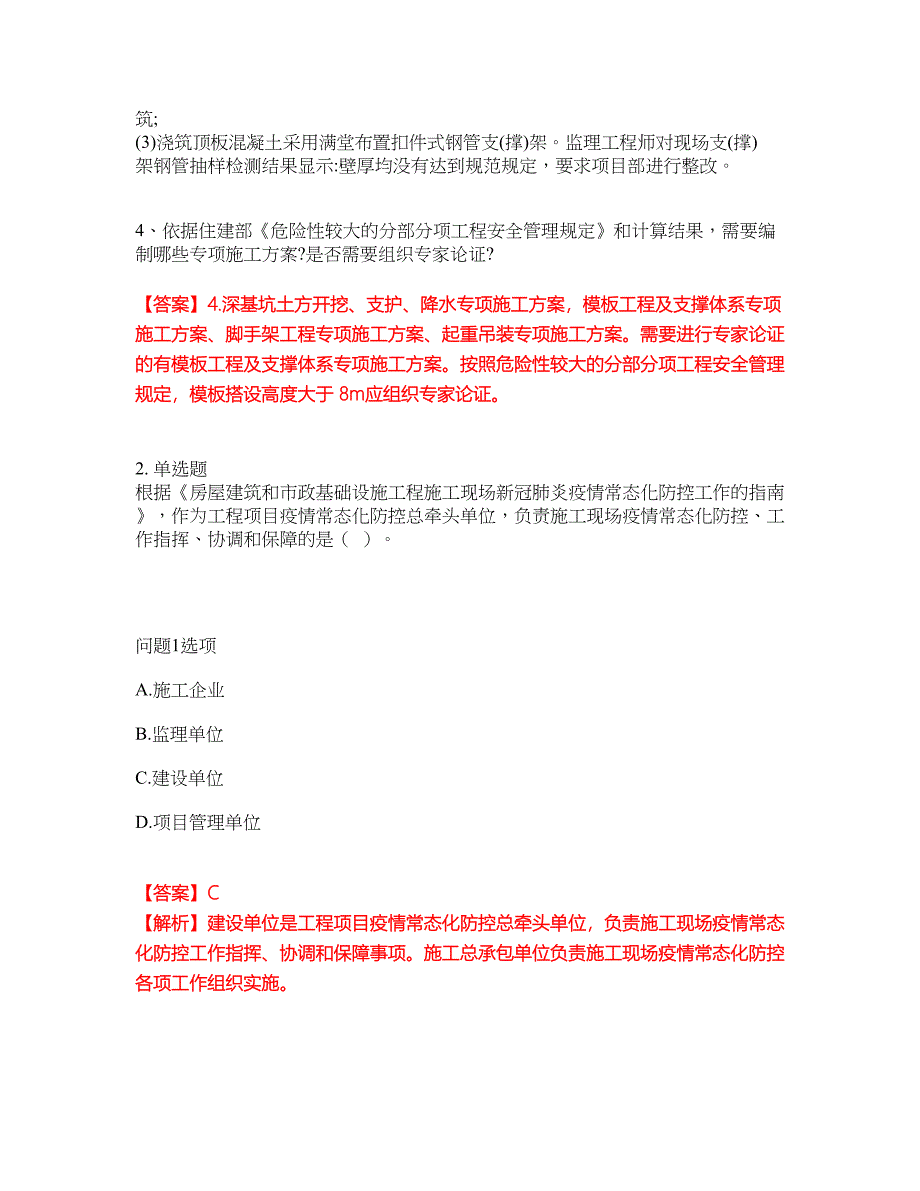 筑;
(3)浇筑顶板混凝土采用满堂布置扣件式钢管支(撑)架。监理工程师对现场支(撑)架钢管抽样检测结果显示:壁厚均没有达到规范规定，要求项目部进行整改。

4、依据住建部《危险性较大的分部分项工程安全管理规定》和计算结果，需要编制哪些专项施工方案?是否需要组织专家论证?

【答案】4.深基坑土方开挖、支护、降水专项施工方案，模板工程及支撑体系专项施工方案、脚手架工程专项施工方案、起重吊装专项施工方案。需要进行专家论证的有模板工程及支撑体系专项施工方案。按照危险性较大的分部分项工程安全管理规定，模板搭设高度大于 8m应组织专家论证。

2. 单选题
根据《房屋建筑和市政基础设施工程施工现场新冠肺炎疫情常态化防控工作的指南》，作为工程项目疫情常态化防控总牵头单位，负责施工现场疫情常态化防控、工作指挥、协调和保障的是（ ）。

问题1选项
A.施工企业
B.监理单位
C.建设单位
D.项目管理单位

【答案】C
【解析】建设单位是工程项目疫情常态化防控总牵头单位，负责施工现场疫情常态化防控工作指挥、协调和保障事项。施工总承包单位负责施工现场疫情常态化防控各项工作组织实施。